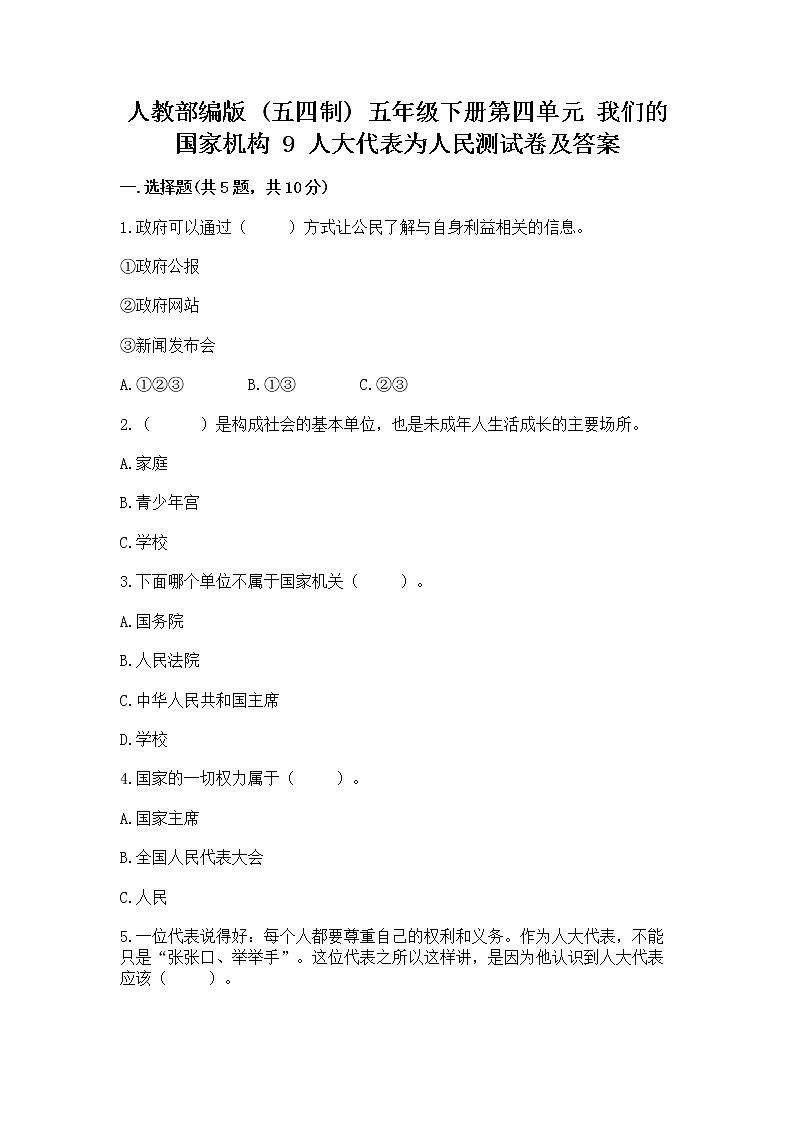 人教部编版（五四制）五年级下册第四单元 我们的国家机构 9 人大代表为人民测试卷及答案

一.选择题(共5题，共10分)

1.政府可以通过（　　）方式让公民了解与自身利益相关的信息。

①政府公报

②政府网站

③新闻发布会

A.①②③　　B.①③　　C.②③

2.（　　）是构成社会的基本单位，也是未成年人生活成长的主要场所。

A.家庭

B.青少年宫

C.学校

3.下面哪个单位不属于国家机关（　　）。

A.国务院

B.人民法院

C.中华人民共和国主席

D.学校

4.国家的一切权力属于（　　）。

A.国家主席

B.全国人民代表大会

C.人民

5.一位代表说得好：每个人都要尊重自己的权利和义务。作为人大代表，不能只是“张张口、举举手”。这位代表之所以这样讲，是因为他认识到人大代表应该（　　）。